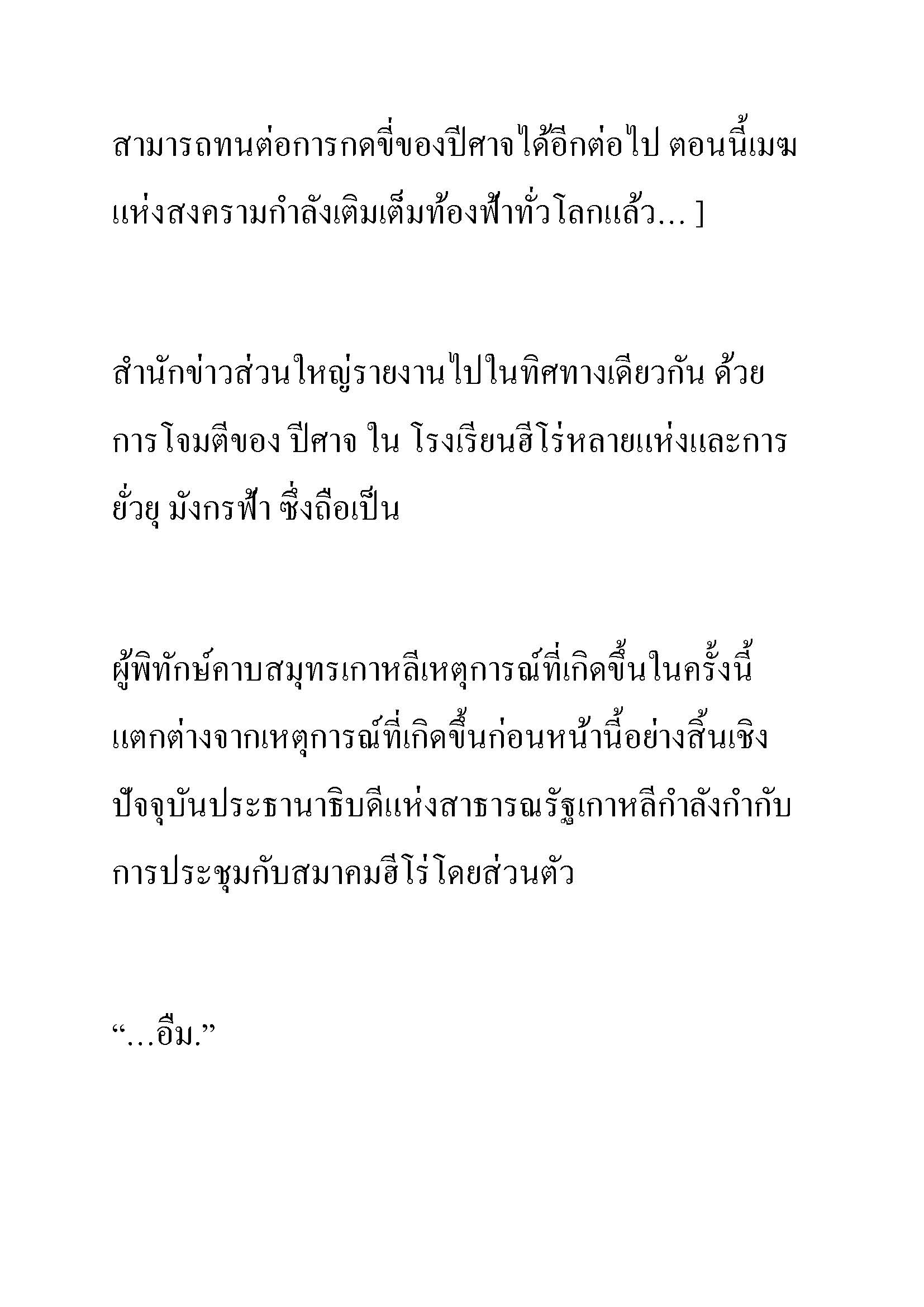 สามารถทนต่อการกดขี่ของปีศาจได้อีกต่อไป ตอนนี้เมฆแห่งสงครามกำลังเติมเต็มท้องฟ้าทั่วโลกแล้ว... ]

สำนักข่าวส่วนใหญ่รายงานไปในทิศทางเดียวกัน ด้วยการโจมตีของ ปีศาจ ใน โรงเรียนฮีโร่หลายแห่งและการยั่วยุ มังกรฟ้า ซึ่งถือเป็น

ผู้พิทักษ์คาบสมุทรเกาหลีเหตุการณ์ที่เกิดขึ้นในครั้งนี้แตกต่างจากเหตุการณ์ที่เกิดขึ้นก่อนหน้านี้อย่างสิ้นเชิง ปัจจุบันประธานาธิบดีแห่งสาธารณรัฐเกาหลีกำลังกำกับการประชุมกับสมาคมฮีโร่โดยส่วนตัว

“...อืม.”